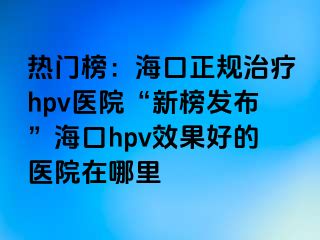 热门榜：海口正规治疗hpv医院“新榜发布”海口hpv效果好的医院在哪里